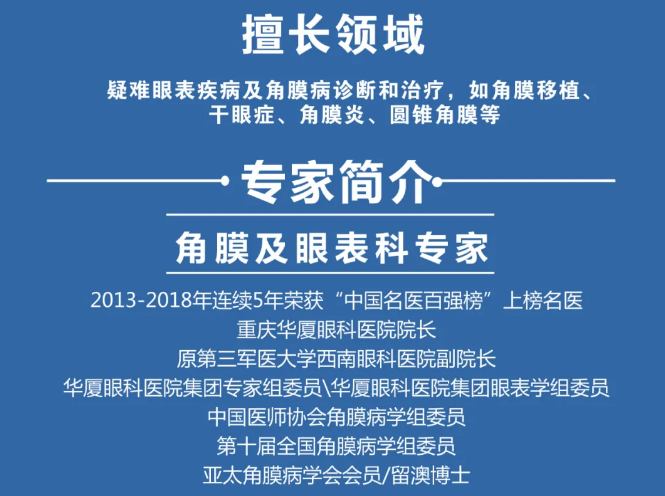 擅长领域

疑难眼表疾病及角膜病诊断和治疗，如角膜移植、干眼症、角膜炎、圆锥角膜等

专家简介

角膜及眼表科专家

2013-2018年连续5年荣获“中国名医百强榜”上榜名医
重庆华厦眼科医院院长
原第三军医大学西南眼科医院副院长
华厦眼科医院集团专家组委员\华厦眼科医院集团眼表学组委员
中国医师协会角膜病学组委员
第十届全国角膜病学组委员
亚太角膜病学会会员/留澳博士